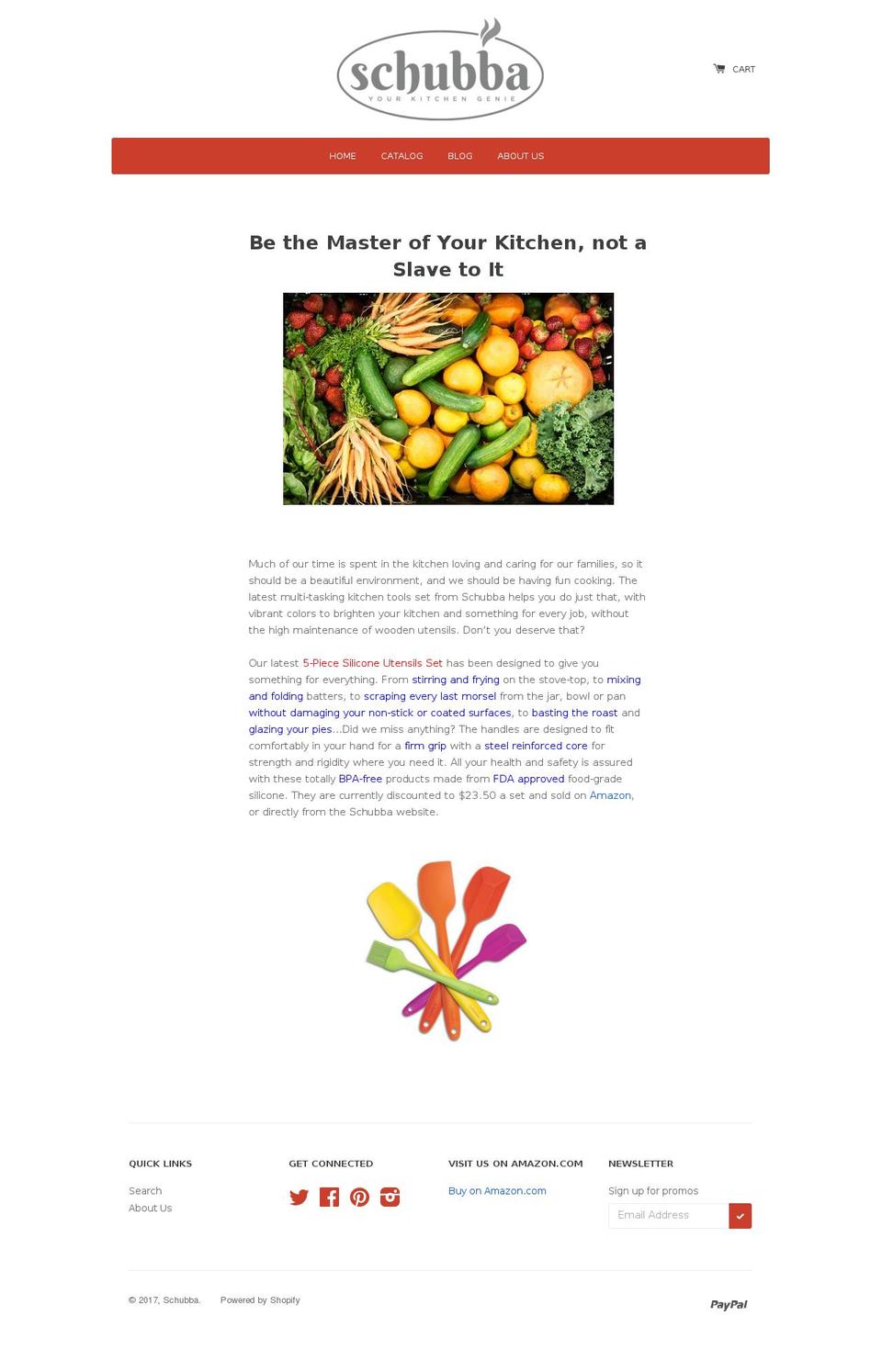 schubba
YOUR KITCHEN GENIE

CART

HOME CATALOG BLOG ABOUT US

Be the Master of Your Kitchen, not a Slave to It

Much of our time is spent in the kitchen loving and caring for our families, so it should be a beautiful environment, and we should be having fun cooking. The latest multi-tasking kitchen tools set from Schubba helps you do just that, with vibrant colors to brighten your kitchen and something for every job, without the high maintenance of wooden utensils. Don't you deserve that?

Our latest 5-Piece Silicone Utensils Set has been designed to give you something for everything. From stirring and frying on the stove-top, to mixing and folding batters, to scraping every last morsel from the jar, bowl or pan without damaging your non-stick or coated surfaces, to basting the roast and glazing your pies...Did we miss anything? The handles are designed to fit comfortably in your hand for a firm grip with a steel reinforced core for strength and rigidity where you need it. All your health and safety is assured with these totally BPA-free products made from FDA approved food-grade silicone. They are currently discounted to $23.50 a set and sold on Amazon, or directly from the Schubba website.

QUICK LINKS
Search
About Us

GET CONNECTED

VISIT US ON AMAZON.COM
Buy on Amazon.com

NEWSLETTER
Sign up for promos
Email Address

© 2017, Schubba. Powered by Shopify

PayPal